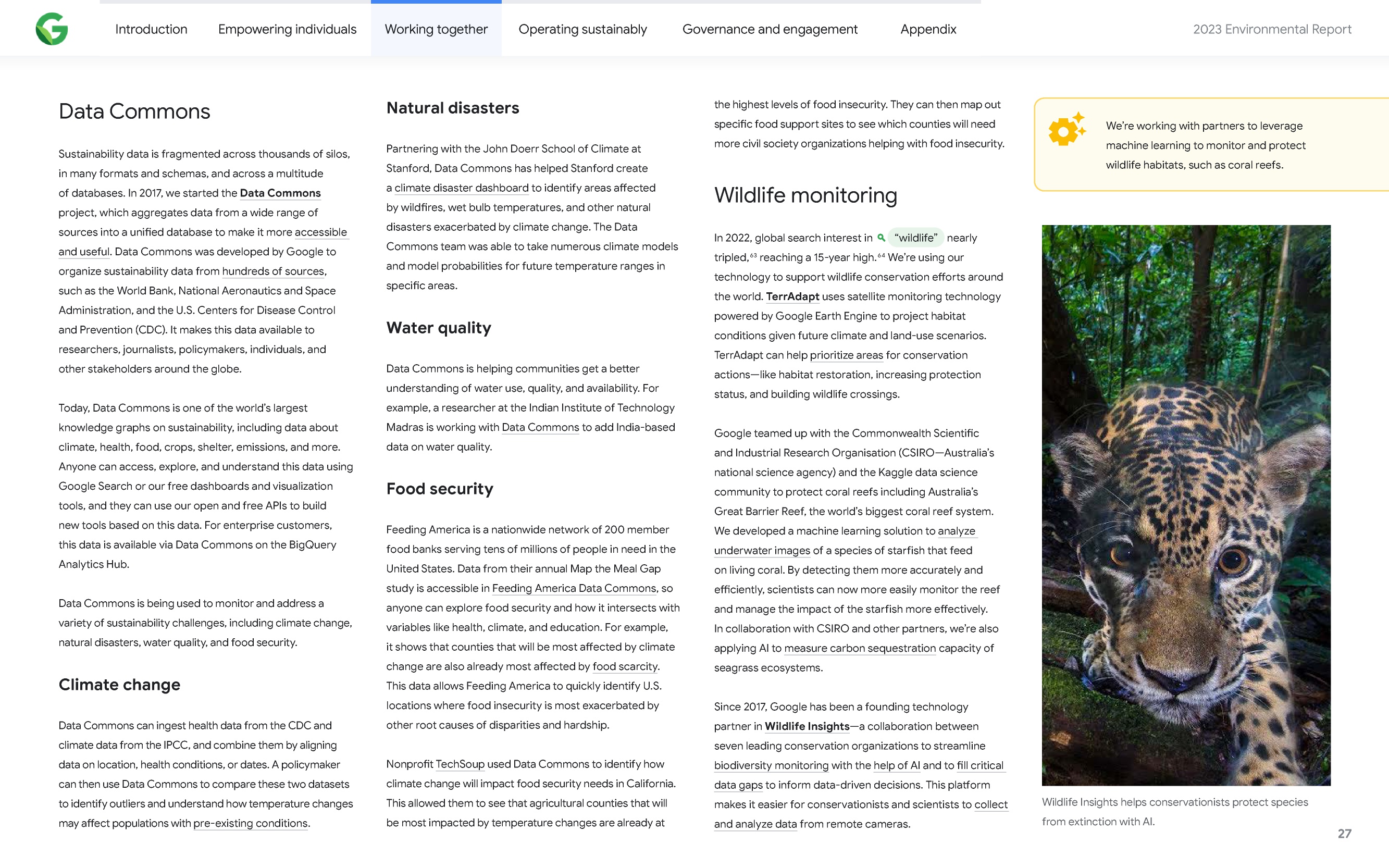 Introduction Empowering individuals Working together Operating sustainably Governance and engagement Appendix

2023 Environmental Report

Data Commons

Sustainability data is fragmented across thousands of silos, in many formats and schemas, and across a multitude of databases. In 2017, we started the Data Commons project, which aggregates data from a wide range of sources into a unified database to make it more accessible and useful. Data Commons was developed by Google to organize sustainability data from hundreds of sources, such as the World Bank, National Aeronautics and Space Administration, and the U.S. Centers for Disease Control and Prevention (CDC). It makes this data available to researchers, journalists, policymakers, individuals, and other stakeholders around the globe.

Today, Data Commons is one of the world's largest knowledge graphs on sustainability, including data about climate, health, food, crops, shelter, emissions, and more. Anyone can access, explore, and understand this data using Google Search or our free dashboards and visualization tools, and they can use our open and free APIs to build new tools based on this data. For enterprise customers, this data is available via Data Commons on the BigQuery Analytics Hub.

Data Commons is being used to monitor and address a variety of sustainability challenges, including climate change, natural disasters, water quality, and food security.

Climate change

Data Commons can ingest health data from the CDC and climate data from the IPCC, and combine them by aligning data on location, health conditions, or dates. A policymaker can then use Data Commons to compare these two datasets to identify outliers and understand how temperature changes may affect populations with pre-existing conditions.

Natural disasters

Partnering with the John Doerr School of Climate at Stanford, Data Commons has helped Stanford create a climate disaster dashboard to identify areas affected by wildfires, wet bulb temperatures, and other natural disasters exacerbated by climate change. The Data Commons team was able to take numerous climate models and model probabilities for future temperature ranges in specific areas.

Water quality

Data Commons is helping communities get a better understanding of water use, quality, and availability. For example, a researcher at the Indian Institute of Technology Madras is working with Data Commons to add India-based data on water quality.

Food security

Feeding America is a nationwide network of 200 member food banks serving tens of millions of people in need in the United States. Data from their annual Map the Meal Gap study is accessible in Feeding America Data Commons, so anyone can explore food security and how it intersects with variables like health, climate, and education. For example, it shows that counties that will be most affected by climate change are also already most affected by food scarcity. This data allows Feeding America to quickly identify U.S. locations where food insecurity is most exacerbated by other root causes of disparities and hardship.

Nonprofit TechSoup used Data Commons to identify how climate change will impact food security needs in California. This allowed them to see that agricultural counties that will be most impacted by temperature changes are already at the highest levels of food insecurity. They can then map out specific food support sites to see which counties will need more civil society organizations helping with food insecurity.

Wildlife monitoring

In 2022, global search interest in "wildlife" nearly tripled,$^{63}$ reaching a 15-year high.$^{64}$ We're using our technology to support wildlife conservation efforts around the world. TerrAdapt uses satellite monitoring technology powered by Google Earth Engine to project habitat conditions given future climate and land-use scenarios. TerrAdapt can help prioritize areas for conservation actions—like habitat restoration, increasing protection status, and building wildlife crossings.

Google teamed up with the Commonwealth Scientific and Industrial Research Organisation (CSIRO—Australia's national science agency) and the Kaggle data science community to protect coral reefs including Australia's Great Barrier Reef, the world's biggest coral reef system. We developed a machine learning solution to analyze underwater images of a species of starfish that feed on living coral. By detecting them more accurately and efficiently, scientists can now more easily monitor the reef and manage the impact of the starfish more effectively. In collaboration with CSIRO and other partners, we're also applying AI to measure carbon sequestration capacity of seagrass ecosystems.

Since 2017, Google has been a founding technology partner in Wildlife Insights—a collaboration between seven leading conservation organizations to streamline biodiversity monitoring with the help of AI and to fill critical data gaps to inform data-driven decisions. This platform makes it easier for conservationists and scientists to collect and analyze data from remote cameras.

We're working with partners to leverage machine learning to monitor and protect wildlife habitats, such as coral reefs.

Wildlife Insights helps conservationists protect species from extinction with AI.

27